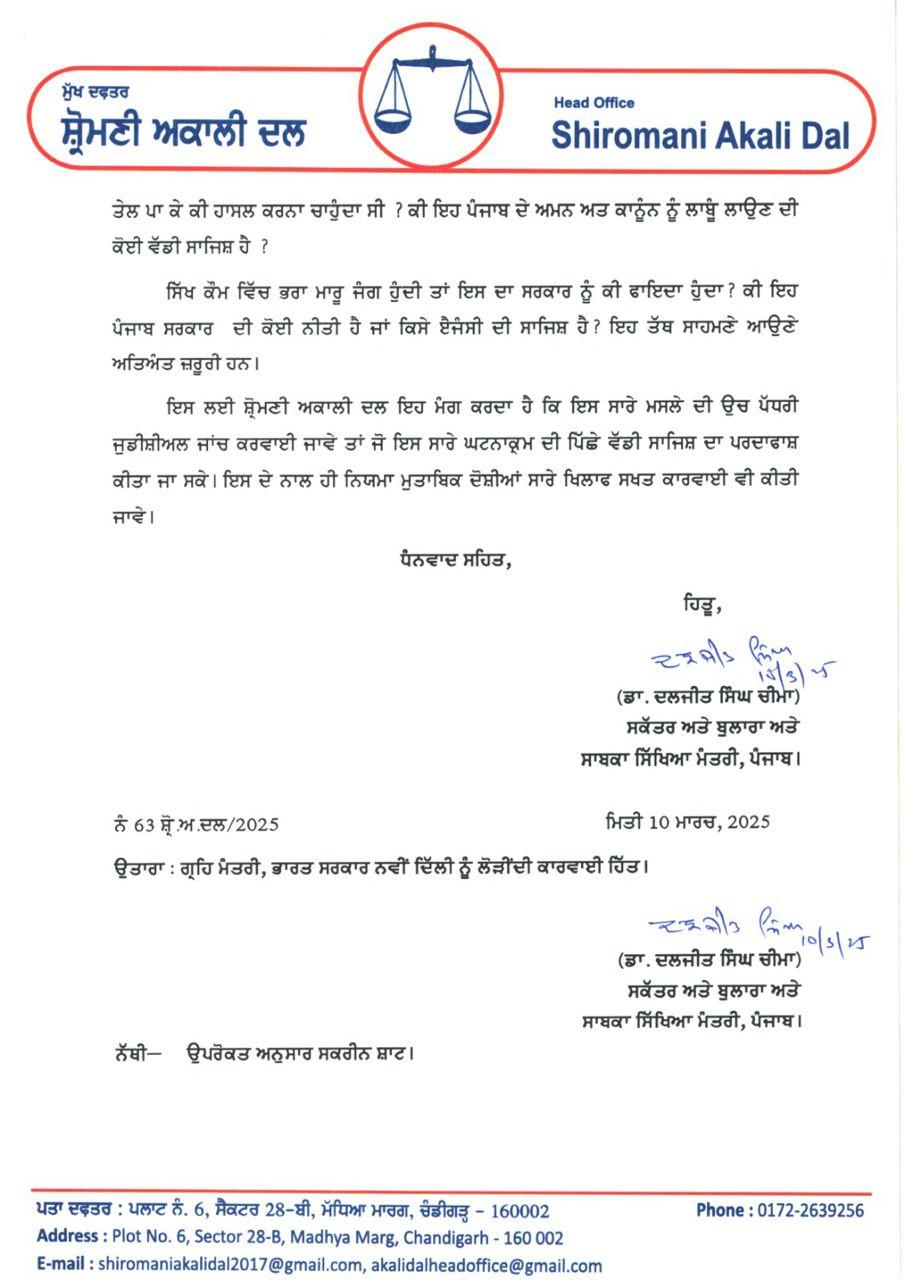 ਮੁੱਖ ਦਫ਼ਤਰ
ਸ਼੍ਰੋਮਣੀ ਅਕਾਲੀ ਦਲ

Head Office
Shiromani Akali Dal

ਤੇਲ ਪਾ ਕੇ ਕੀ ਹਾਸਲ ਕਰਨਾ ਚਾਹੁੰਦਾ ਸੀ ? ਕੀ ਇਹ ਪੰਜਾਬ ਦੇ ਅਮਨ ਅਤ ਕਾਨੂੰਨ ਨੂੰ ਲਾਬੂੰ ਲਾਉਣ ਦੀ ਕੋਈ ਵੱਡੀ ਸਾਜਿਸ਼ ਹੈ ?

ਸਿੱਖ ਕੌਮ ਵਿੱਚ ਭਰਾ ਮਾਰੂ ਜੰਗ ਹੁੰਦੀ ਤਾਂ ਇਸ ਦਾ ਸਰਕਾਰ ਨੂੰ ਕੀ ਫਾਇਦਾ ਹੁੰਦਾ? ਕੀ ਇਹ ਪੰਜਾਬ ਸਰਕਾਰ ਦੀ ਕੋਈ ਨੀਤੀ ਹੈ ਜਾਂ ਕਿਸੇ ਏਜੰਸੀ ਦੀ ਸਾਜਿਸ਼ ਹੈ? ਇਹ ਤੱਥ ਸਾਹਮਣੇ ਆਉਣੇ ਅਤਿਅੰਤ ਜ਼ਰੂਰੀ ਹਨ।

ਇਸ ਲਈ ਸ਼੍ਰੋਮਣੀ ਅਕਾਲੀ ਦਲ ਇਹ ਮੰਗ ਕਰਦਾ ਹੈ ਕਿ ਇਸ ਸਾਰੇ ਮਸਲੇ ਦੀ ਉਚ ਪੱਧਰੀ ਜੁਡੀਸ਼ੀਅਲ ਜਾਂਚ ਕਰਵਾਈ ਜਾਵੇ ਤਾਂ ਜੋ ਇਸ ਸਾਰੇ ਘਟਨਾਕ੍ਰਮ ਦੀ ਪਿੱਛੇ ਵੱਡੀ ਸਾਜਿਸ਼ ਦਾ ਪਰਦਾਫਾਸ਼ ਕੀਤਾ ਜਾ ਸਕੇ। ਇਸ ਦੇ ਨਾਲ ਹੀ ਨਿਯਮਾ ਮੁਤਾਬਿਕ ਦੋਸ਼ੀਆਂ ਸਾਰੇ ਖਿਲਾਫ ਸਖਤ ਕਾਰਵਾਈ ਵੀ ਕੀਤੀ ਜਾਵੇ।

ਧੰਨਵਾਦ ਸਹਿਤ,

ਹਿਤੂ,

ਦਲਜੀਤ ਸਿੰਘ 10/3/25
(ਡਾ. ਦਲਜੀਤ ਸਿੰਘ ਚੀਮਾ)
ਸਕੱਤਰ ਅਤੇ ਬੁਲਾਰਾ ਅਤੇ
ਸਾਬਕਾ ਸਿੱਖਿਆ ਮੰਤਰੀ, ਪੰਜਾਬ।

ਨੰ 63 ਸ਼੍ਰੋ.ਅ.ਦਲ/2025

ਮਿਤੀ 10 ਮਾਰਚ, 2025

ਉਤਾਰਾ : ਗ੍ਰਹਿ ਮੰਤਰੀ, ਭਾਰਤ ਸਰਕਾਰ ਨਵੀਂ ਦਿੱਲੀ ਨੂੰ ਲੋੜੀਂਦੀ ਕਾਰਵਾਈ ਹਿੱਤ।

ਦਲਜੀਤ ਸਿੰਘ 10/3/25
(ਡਾ. ਦਲਜੀਤ ਸਿੰਘ ਚੀਮਾ)
ਸਕੱਤਰ ਅਤੇ ਬੁਲਾਰਾ ਅਤੇ
ਸਾਬਕਾ ਸਿੱਖਿਆ ਮੰਤਰੀ, ਪੰਜਾਬ।

ਨੱਥੀ— ਉਪਰੋਕਤ ਅਨੁਸਾਰ ਸਕਰੀਨ ਸ਼ਾਟ।

ਪਤਾ ਦਫ਼ਤਰ : ਪਲਾਟ ਨੰ. 6, ਸੈਕਟਰ 28-ਬੀ, ਮੱਧਿਆ ਮਾਰਗ, ਚੰਡੀਗੜ੍ਹ - 160002
Phone : 0172-2639256
Address : Plot No. 6, Sector 28-B, Madhya Marg, Chandigarh - 160 002
E-mail : shiromaniakalidal2017@gmail.com, akalidalheadoffice@gmail.com